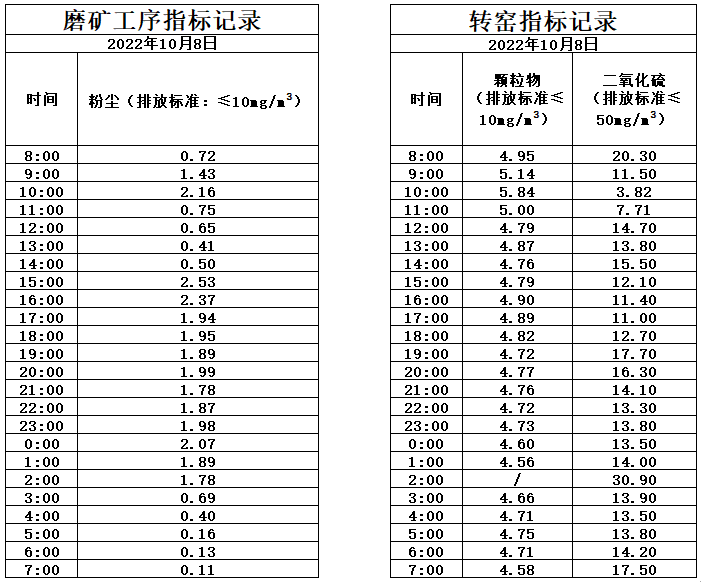 磨矿工序指标记录

2022年10月8日

| 时间 | 粉尘（排放标准：≤10mg/m$^3$） |
|---|---|
| 8:00 | 0.72 |
| 9:00 | 1.43 |
| 10:00 | 2.16 |
| 11:00 | 0.75 |
| 12:00 | 0.65 |
| 13:00 | 0.41 |
| 14:00 | 0.50 |
| 15:00 | 2.53 |
| 16:00 | 2.37 |
| 17:00 | 1.94 |
| 18:00 | 1.95 |
| 19:00 | 1.89 |
| 20:00 | 1.99 |
| 21:00 | 1.78 |
| 22:00 | 1.87 |
| 23:00 | 1.98 |
| 0:00 | 2.07 |
| 1:00 | 1.89 |
| 2:00 | 1.78 |
| 3:00 | 0.69 |
| 4:00 | 0.40 |
| 5:00 | 0.16 |
| 6:00 | 0.13 |
| 7:00 | 0.11 |

转窑指标记录

2022年10月8日

| 时间 | 颗粒物（排放标准≤10mg/m$^3$） | 二氧化硫（排放标准≤50mg/m$^3$） |
|---|---|---|
| 8:00 | 4.95 | 20.30 |
| 9:00 | 5.14 | 11.50 |
| 10:00 | 5.84 | 3.82 |
| 11:00 | 5.00 | 7.71 |
| 12:00 | 4.79 | 14.70 |
| 13:00 | 4.87 | 13.80 |
| 14:00 | 4.76 | 15.50 |
| 15:00 | 4.79 | 12.10 |
| 16:00 | 4.90 | 11.40 |
| 17:00 | 4.89 | 11.00 |
| 18:00 | 4.82 | 12.70 |
| 19:00 | 4.72 | 17.70 |
| 20:00 | 4.77 | 16.30 |
| 21:00 | 4.76 | 14.10 |
| 22:00 | 4.72 | 13.30 |
| 23:00 | 4.73 | 13.80 |
| 0:00 | 4.60 | 13.50 |
| 1:00 | 4.56 | 14.00 |
| 2:00 | / | 30.90 |
| 3:00 | 4.66 | 13.90 |
| 4:00 | 4.71 | 13.50 |
| 5:00 | 4.75 | 13.80 |
| 6:00 | 4.71 | 14.20 |
| 7:00 | 4.58 | 17.50 |